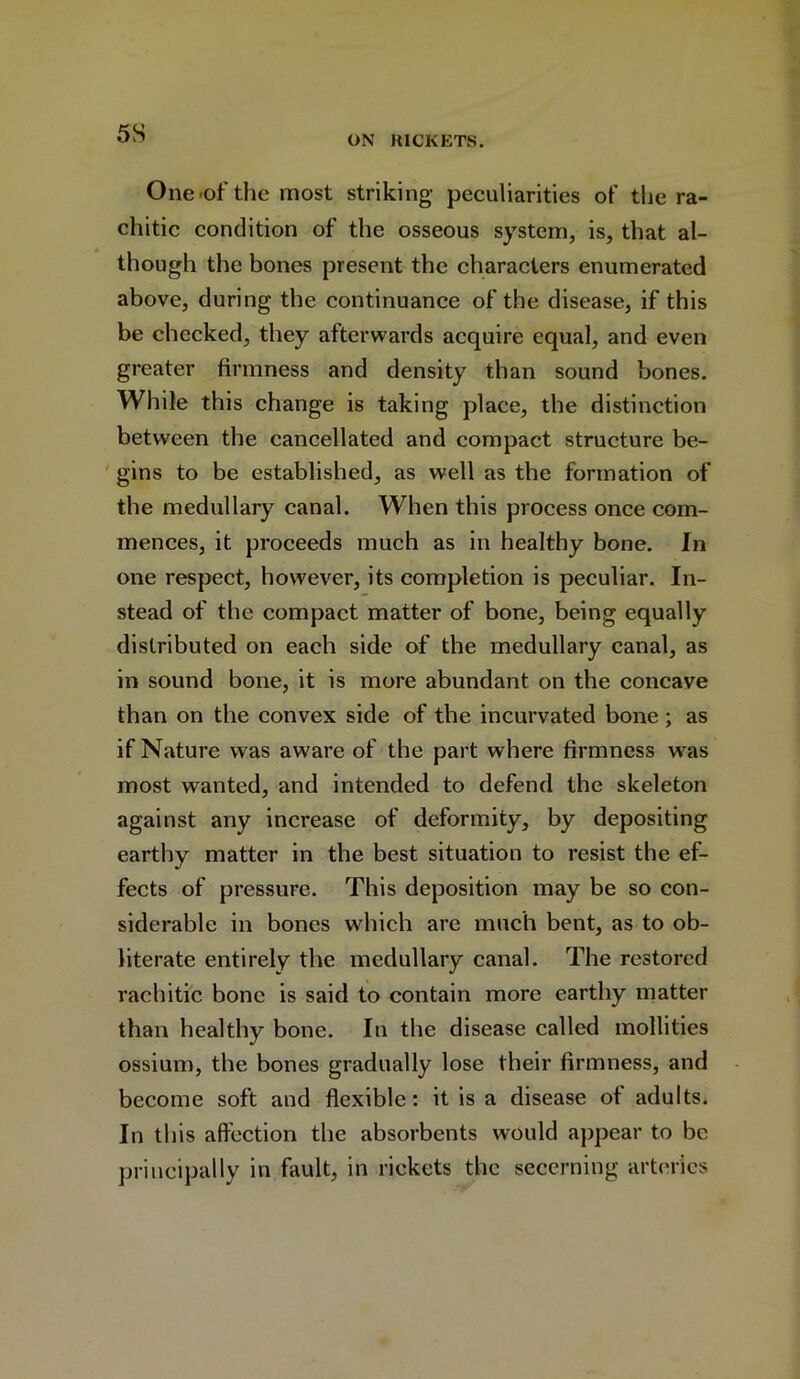 58

ON RICKETS.

One of the most striking peculiarities of the rachitic condition of the osseous system, is, that although the bones present the characters enumerated above, during the continuance of the disease, if this be checked, they afterwards acquire equal, and even greater firmness and density than sound bones. While this change is taking place, the distinction between the cancellated and compact structure begins to be established, as well as the formation of the medullary canal. When this process once commences, it proceeds much as in healthy bone. In one respect, however, its completion is peculiar. Instead of the compact matter of bone, being equally distributed on each side of the medullary canal, as in sound bone, it is more abundant on the concave than on the convex side of the incurvated bone; as if Nature was aware of the part where firmness was most wanted, and intended to defend the skeleton against any increase of deformity, by depositing earthy matter in the best situation to resist the effects of pressure. This deposition may be so considerable in bones which are much bent, as to obliterate entirely the medullary canal. The restored rachitic bone is said to contain more earthy matter than healthy bone. In the disease called mollities ossium, the bones gradually lose their firmness, and become soft and flexible: it is a disease of adults. In this affection the absorbents would appear to be principally in fault, in rickets the secerning arteries